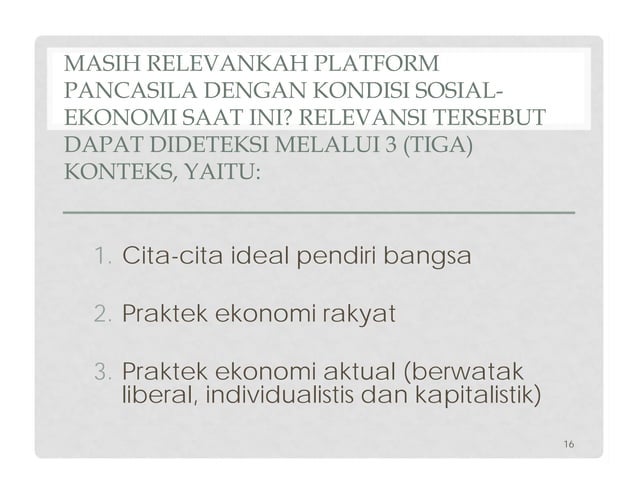 MASIH RELEVANKAH PLATFORM PANCASILA DENGAN KONDISI SOSIAL-EKONOMI SAAT INI? RELEVANSI TERSEBUT DAPAT DIDETEKSI MELALUI 3 (TIGA) KONTEKS, YAITU:

1. Cita-cita ideal pendiri bangsa

2. Praktek ekonomi rakyat

3. Praktek ekonomi aktual (berwatak liberal, individualistis dan kapitalistik)

16